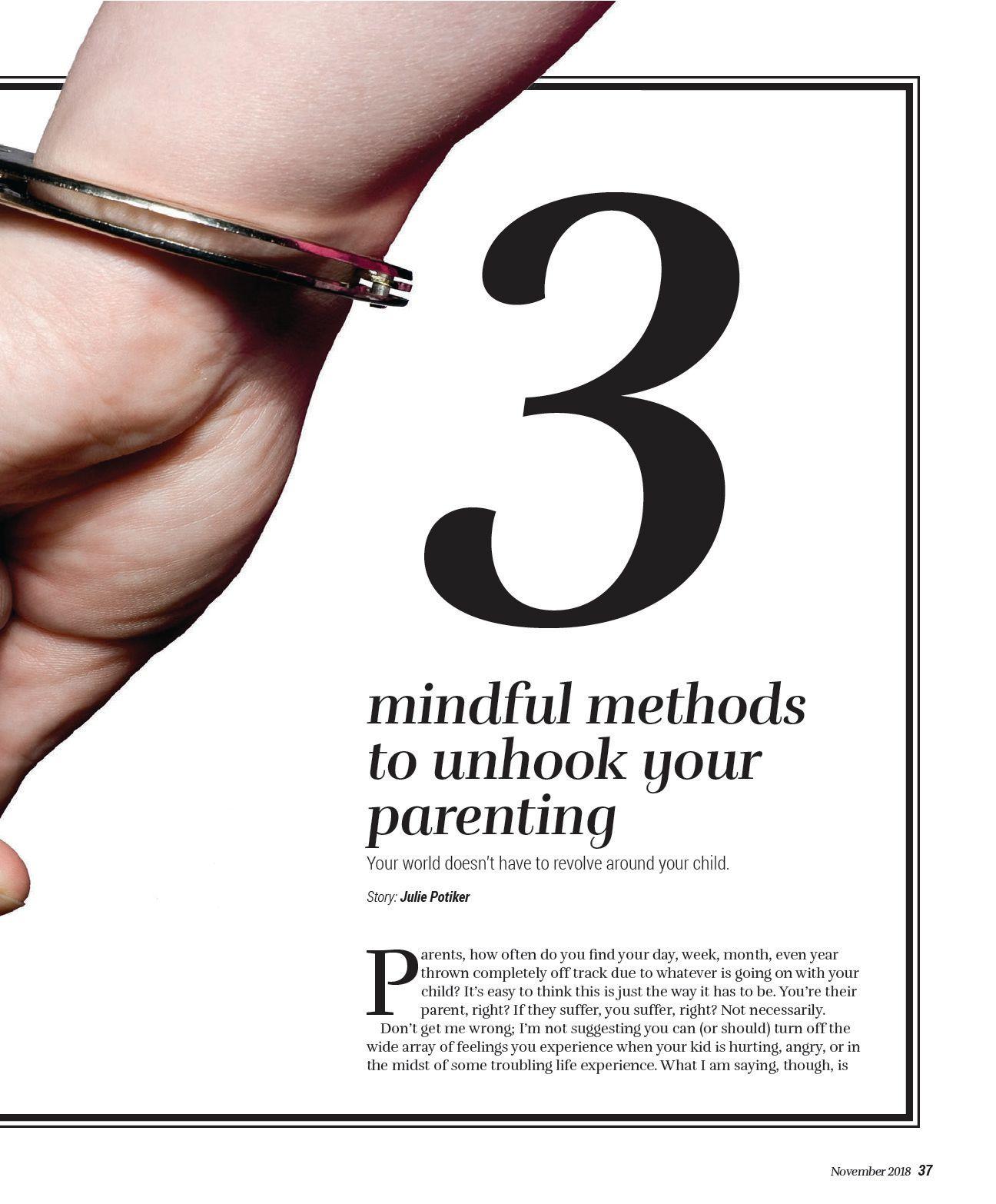 3

mindful methods to unhook your parenting

Your world doesn't have to revolve around your child.

Story: Julie Potiker

Parents, how often do you find your day, week, month, even year thrown completely off track due to whatever is going on with your child? It's easy to think this is just the way it has to be. You're their parent, right? If they suffer, you suffer, right? Not necessarily.

Don't get me wrong; I'm not suggesting you can (or should) turn off the wide array of feelings you experience when your kid is hurting, angry, or in the midst of some troubling life experience. What I am saying, though, is

November 2018 37